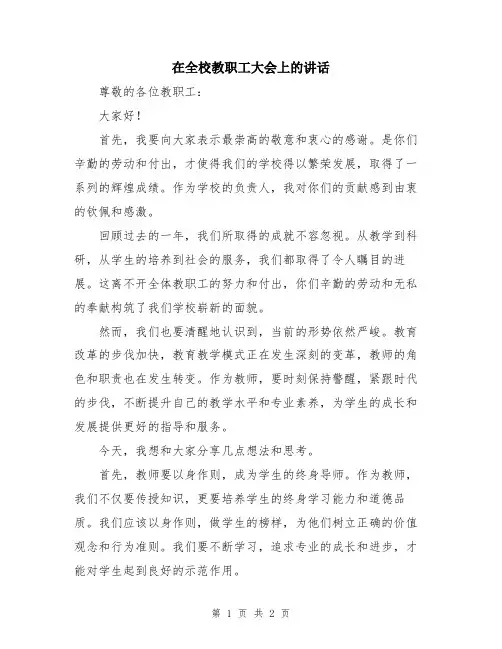 在全校教职工大会上的讲话

尊敬的各位教职工：

大家好！

首先，我要向大家表示最崇高的敬意和衷心的感谢。是你们辛勤的劳动和付出，才使得我们的学校得以繁荣发展，取得了一系列的辉煌成绩。作为学校的负责人，我对你们的贡献感到由衷的钦佩和感激。

回顾过去的一年，我们所取得的成就不容忽视。从教学到科研，从学生的培养到社会的服务，我们都取得了令人瞩目的进展。这离不开全体教职工的努力和付出，你们辛勤的劳动和无私的奉献构筑了我们学校崭新的面貌。

然而，我们也要清醒地认识到，当前的形势依然严峻。教育改革的步伐加快，教育教学模式正在发生深刻的变革，教师的角色和职责也在发生转变。作为教师，要时刻保持警醒，紧跟时代的步伐，不断提升自己的教学水平和专业素养，为学生的成长和发展提供更好的指导和服务。

今天，我想和大家分享几点想法和思考。

首先，教师要以身作则，成为学生的终身导师。作为教师，我们不仅要传授知识，更要培养学生的终身学习能力和道德品质。我们应该以身作则，做学生的榜样，为他们树立正确的价值观念和行为准则。我们要不断学习，追求专业的成长和进步，才能对学生起到良好的示范作用。

第 1 页 共 2 页